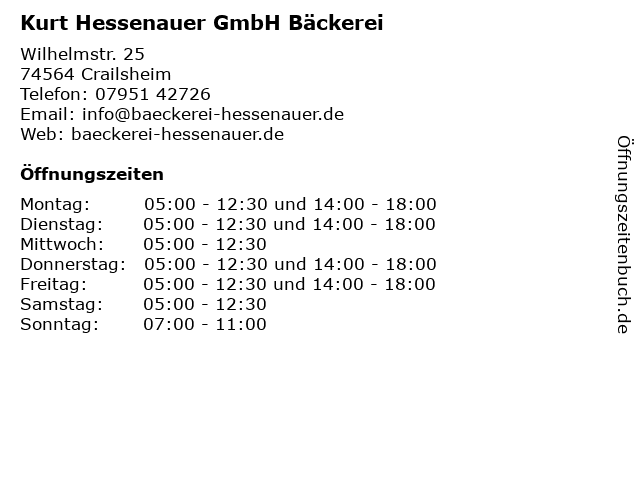 Kurt Hessenauer GmbH Bäckerei

Wilhelmstr. 25
74564 Crailsheim
Telefon: 07951 42726
Email: info@baeckerei-hessenauer.de
Web: baeckerei-hessenauer.de

Öffnungszeiten

Montag: 05:00 - 12:30 und 14:00 - 18:00
Dienstag: 05:00 - 12:30 und 14:00 - 18:00
Mittwoch: 05:00 - 12:30
Donnerstag: 05:00 - 12:30 und 14:00 - 18:00
Freitag: 05:00 - 12:30 und 14:00 - 18:00
Samstag: 05:00 - 12:30
Sonntag: 07:00 - 11:00

Öffnungszeitenbuch.de